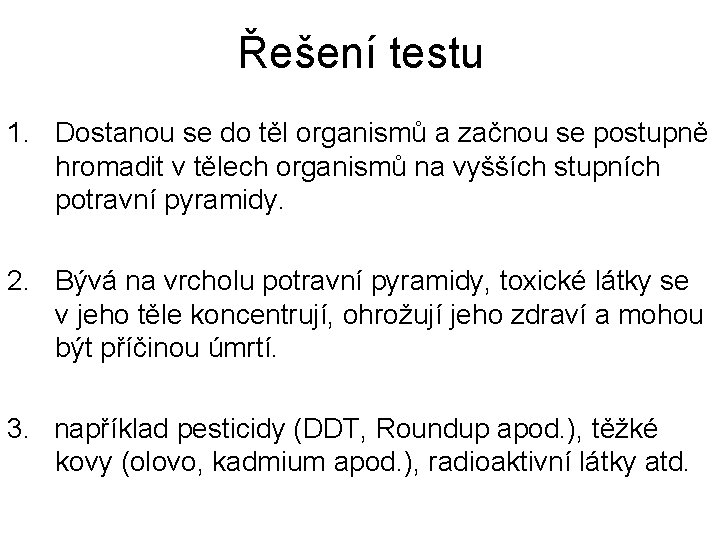 Řešení testu

1. Dostanou se do těl organismů a začnou se postupně hromadit v tělech organismů na vyšších stupních potravní pyramidy.

2. Bývá na vrcholu potravní pyramidy, toxické látky se v jeho těle koncentrují, ohrožují jeho zdraví a mohou být příčinou úmrtí.

3. například pesticidy (DDT, Roundup apod.), těžké kovy (olovo, kadmium apod.), radioaktivní látky atd.